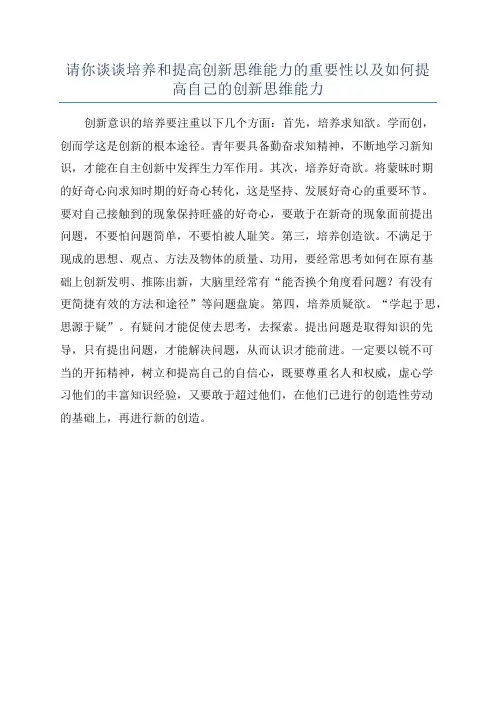 请你谈谈培养和提高创新思维能力的重要性以及如何提高自己的创新思维能力

创新意识的培养要注重以下几个方面：首先，培养求知欲。学而创，创而学这是创新的根本途径。青年要具备勤奋求知精神，不断地学习新知识，才能在自主创新中发挥生力军作用。其次，培养好奇欲。将蒙昧时期的好奇心向求知时期的好奇心转化，这是坚持、发展好奇心的重要环节。要对自己接触到的现象保持旺盛的好奇心，要敢于在新奇的现象面前提出问题，不要怕问题简单，不要怕被人耻笑。第三，培养创造欲。不满足于现成的思想、观点、方法及物体的质量、功用，要经常思考如何在原有基础上创新发明、推陈出新，大脑里经常有“能否换个角度看问题？有没有更简捷有效的方法和途径”等问题盘旋。第四，培养质疑欲。“学起于思，思源于疑”。有疑问才能促使去思考，去探索。提出问题是取得知识的先导，只有提出问题，才能解决问题，从而认识才能前进。一定要以锐不可当的开拓精神，树立和提高自己的自信心，既要尊重名人和权威，虚心学习他们的丰富知识经验，又要敢于超过他们，在他们已进行的创造性劳动的基础上，再进行新的创造。